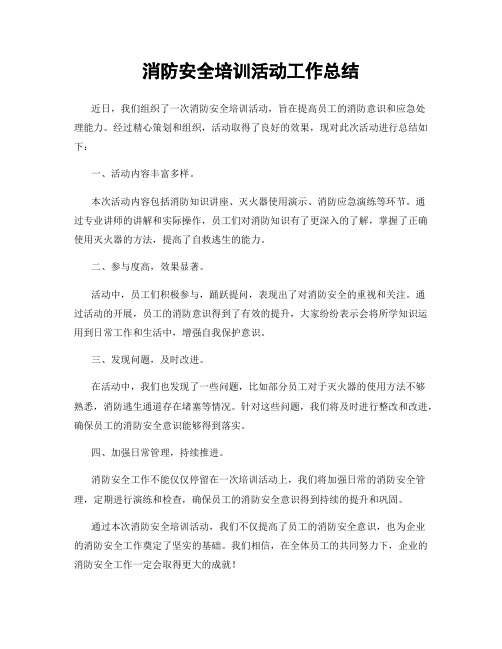 消防安全培训活动工作总结

近日，我们组织了一次消防安全培训活动，旨在提高员工的消防意识和应急处理能力。经过精心策划和组织，活动取得了良好的效果，现对此次活动进行总结如下：

一、活动内容丰富多样。

本次活动内容包括消防知识讲座、灭火器使用演示、消防应急演练等环节。通过专业讲师的讲解和实际操作，员工们对消防知识有了更深入的了解，掌握了正确使用灭火器的方法，提高了自救逃生的能力。

二、参与度高，效果显著。

活动中，员工们积极参与，踊跃提问，表现出了对消防安全的重视和关注。通过活动的开展，员工的消防意识得到了有效的提升，大家纷纷表示会将所学知识运用到日常工作和生活中，增强自我保护意识。

三、发现问题，及时改进。

在活动中，我们也发现了一些问题，比如部分员工对于灭火器的使用方法不够熟悉，消防逃生通道存在堵塞等情况。针对这些问题，我们将及时进行整改和改进，确保员工的消防安全意识能够得到落实。

四、加强日常管理，持续推进。

消防安全工作不能仅仅停留在一次培训活动上，我们将加强日常的消防安全管理，定期进行演练和检查，确保员工的消防安全意识得到持续的提升和巩固。

通过本次消防安全培训活动，我们不仅提高了员工的消防安全意识，也为企业的消防安全工作奠定了坚实的基础。我们相信，在全体员工的共同努力下，企业的消防安全工作一定会取得更大的成就！